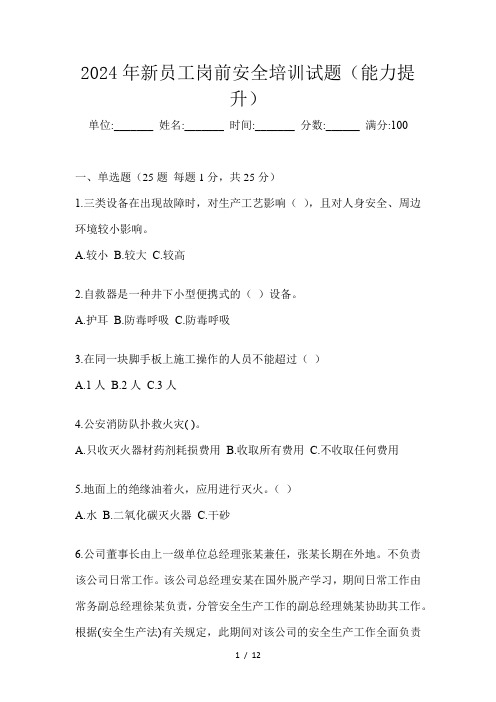 2024年新员工岗前安全培训试题（能力提升）

单位:_______ 姓名:_______ 时间:_______ 分数:______ 满分:100

一、单选题（25题 每题1分，共25分）

1.三类设备在出现故障时，对生产工艺影响（ ），且对人身安全、周边环境较小影响。

A.较小 B.较大 C.较高

2.自救器是一种井下小型便携式的（ ）设备。

A.护耳 B.防毒呼吸 C.防毒呼吸

3.在同一块脚手板上施工操作的人员不能超过（ ）

A.1人 B.2人 C.3人

4.公安消防队扑救火灾( )。

A.只收灭火器材药剂耗损费用 B.收取所有费用 C.不收取任何费用

5.地面上的绝缘油着火，应用进行灭火。（ ）

A.水 B.二氧化碳灭火器 C.干砂

6.公司董事长由上一级单位总经理张某兼任，张某长期在外地。不负责该公司日常工作。该公司总经理安某在国外脱产学习，期间日常工作由常务副总经理徐某负责，分管安全生产工作的副总经理姚某协助其工作。根据(安全生产法)有关规定，此期间对该公司的安全生产工作全面负责

1 / 12